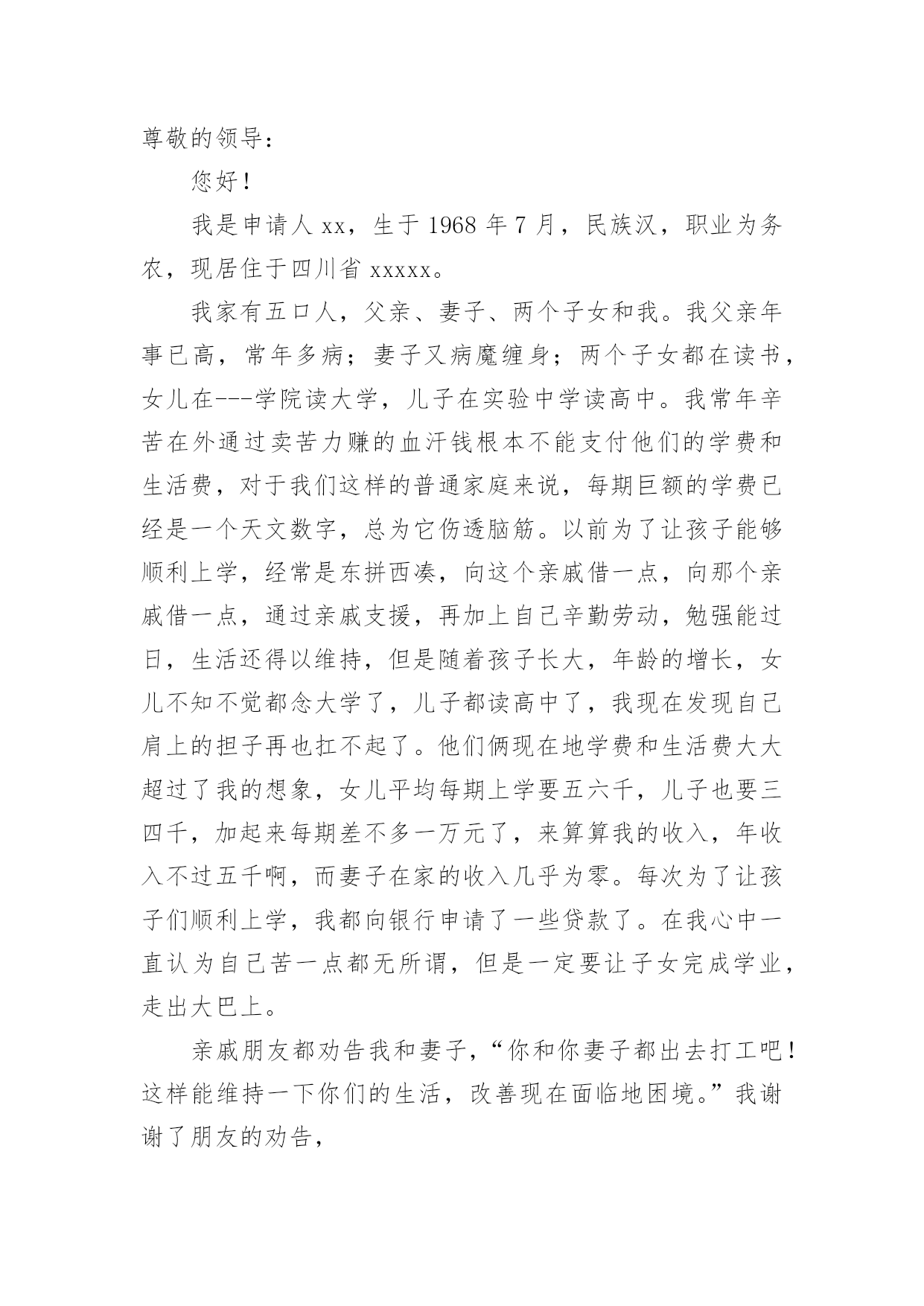 尊敬的领导：

您好！

我是申请人 xx，生于 1968 年 7 月，民族汉，职业为务农，现居住于四川省 xxxxx。

我家有五口人，父亲、妻子、两个子女和我。我父亲年事已高，常年多病；妻子又病魔缠身；两个子女都在读书，女儿在---学院读大学，儿子在实验中学读高中。我常年辛苦在外通过卖苦力赚的血汗钱根本不能支付他们的学费和生活费，对于我们这样的普通家庭来说，每期巨额的学费已经是一个天文数字，总为它伤透脑筋。以前为了让孩子能够顺利上学，经常是东拼西凑，向这个亲戚借一点，向那个亲戚借一点，通过亲戚支援，再加上自己辛勤劳动，勉强能过日，生活还得以维持，但是随着孩子长大，年龄的增长，女儿不知不觉都念大学了，儿子都读高中了，我现在发现自己肩上的担子再也扛不起了。他们俩现在地学费和生活费大大超过了我的想象，女儿平均每期上学要五六千，儿子也要三四千，加起来每期差不多一万元了，来算算我的收入，年收入不过五千啊，而妻子在家的收入几乎为零。每次为了让孩子们顺利上学，我都向银行申请了一些贷款了。在我心中一直认为自己苦一点都无所谓，但是一定要让子女完成学业，走出大巴上。

亲戚朋友都劝告我和妻子，“你和你妻子都出去打工吧！这样能维持一下你们的生活，改善现在面临地困境。”我谢谢了朋友的劝告，